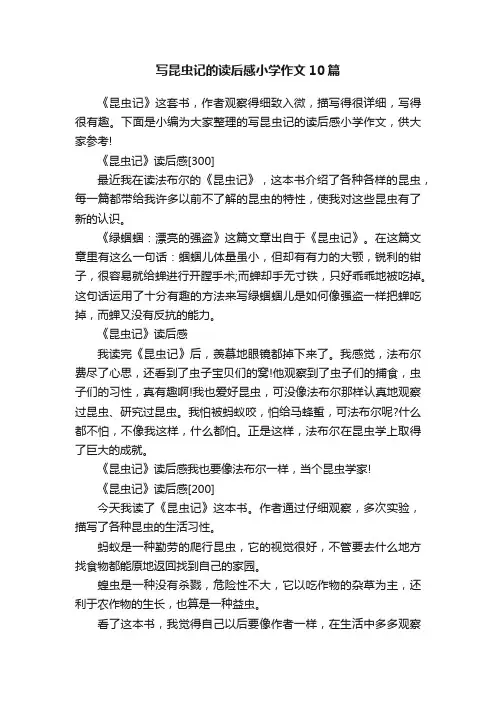 写昆虫记的读后感小学作文10篇

《昆虫记》这套书，作者观察得细致入微，描写得很详细，写得很有趣。下面是小编为大家整理的写昆虫记的读后感小学作文，供大家参考!

《昆虫记》读后感[300]

最近我在读法布尔的《昆虫记》，这本书介绍了各种各样的昆虫，每一篇都带给我许多以前不了解的昆虫的特性，使我对这些昆虫有了新的认识。

《绿蝈蝈：漂亮的强盗》这篇文章出自于《昆虫记》。在这篇文章里有这么一句话：蝈蝈儿体量虽小，但却有有力的大颚，锐利的钳子，很容易就给蝉进行开膛手术;而蝉却手无寸铁，只好乖乖地被吃掉。这句话运用了十分有趣的方法来写绿蝈蝈儿是如何像强盗一样把蝉吃掉，而蝉又没有反抗的能力。

《昆虫记》读后感

我读完《昆虫记》后，羡慕地眼镜都掉下来了。我感觉，法布尔费尽了心思，还看到了虫子宝贝们的窝!他观察到了虫子们的捕食，虫子们的习性，真有趣啊!我也爱好昆虫，可没像法布尔那样认真地观察过昆虫、研究过昆虫。我怕被蚂蚁咬，怕给马蜂蜇，可法布尔呢?什么都不怕，不像我这样，什么都怕。正是这样，法布尔在昆虫学上取得了巨大的成就。

《昆虫记》读后感我也要像法布尔一样，当个昆虫学家!

《昆虫记》读后感[200]

今天我读了《昆虫记》这本书。作者通过仔细观察，多次实验，描写了各种昆虫的生活习性。

蚂蚁是一种勤劳的爬行昆虫，它的视觉很好，不管要去什么地方找食物都能原地返回找到自己的家园。

蝗虫是一种没有杀戮，危险性不大，它以吃作物的杂草为主，还利于农作物的生长，也算是一种益虫。

看了这本书，我觉得自己以后要像作者一样，在生活中多多观察